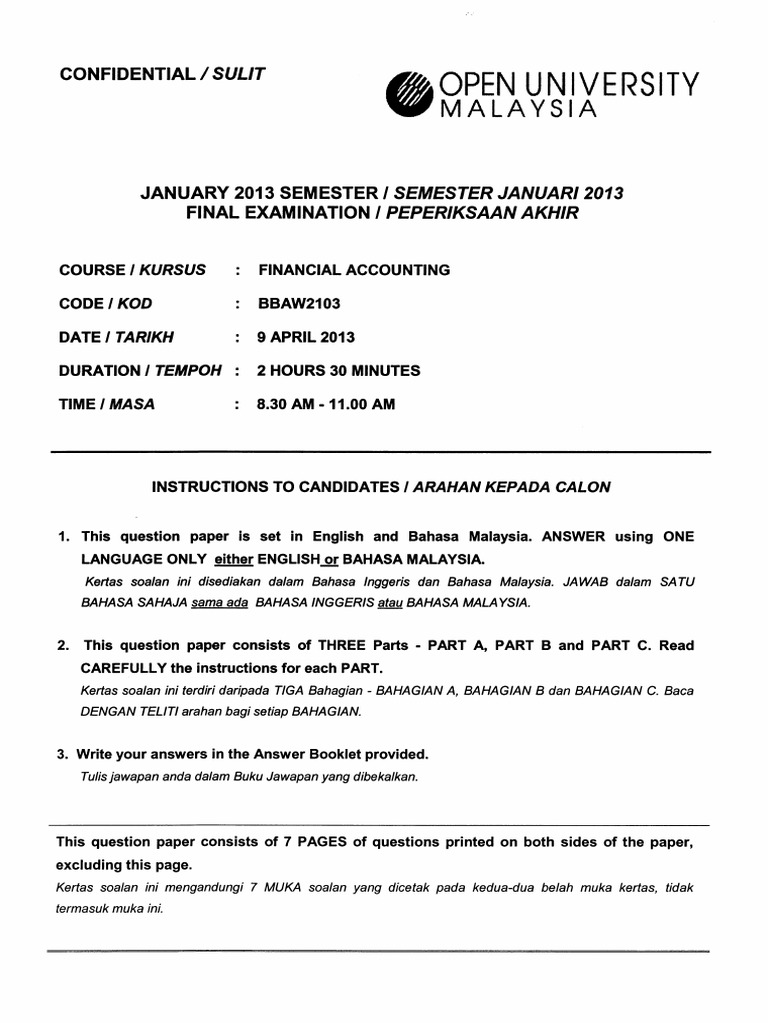 CONFIDENTIAL / SULIT

OPEN UNIVERSITY MALAYSIA

JANUARY 2013 SEMESTER / SEMESTER JANUARI 2013
FINAL EXAMINATION / PEPERIKSAAN AKHIR

COURSE / KURSUS : FINANCIAL ACCOUNTING

CODE / KOD : BBAW2103

DATE / TARIKH : 9 APRIL 2013

DURATION / TEMPOH : 2 HOURS 30 MINUTES

TIME / MASA : 8.30 AM - 11.00 AM

INSTRUCTIONS TO CANDIDATES / ARAHAN KEPADA CALON

1. This question paper is set in English and Bahasa Malaysia. ANSWER using ONE LANGUAGE ONLY either ENGLISH or BAHASA MALAYSIA.
Kertas soalan ini disediakan dalam Bahasa Inggeris dan Bahasa Malaysia. JAWAB dalam SATU BAHASA SAHAJA sama ada BAHASA INGGERIS atau BAHASA MALAYSIA.

2. This question paper consists of THREE Parts - PART A, PART B and PART C. Read CAREFULLY the instructions for each PART.
Kertas soalan ini terdiri daripada TIGA Bahagian - BAHAGIAN A, BAHAGIAN B dan BAHAGIAN C. Baca DENGAN TELITI arahan bagi setiap BAHAGIAN.

3. Write your answers in the Answer Booklet provided.
Tulis jawapan anda dalam Buku Jawapan yang dibekalkan.

This question paper consists of 7 PAGES of questions printed on both sides of the paper, excluding this page.
Kertas soalan ini mengandungi 7 MUKA soalan yang dicetak pada kedua-dua belah muka kertas, tidak termasuk muka ini.